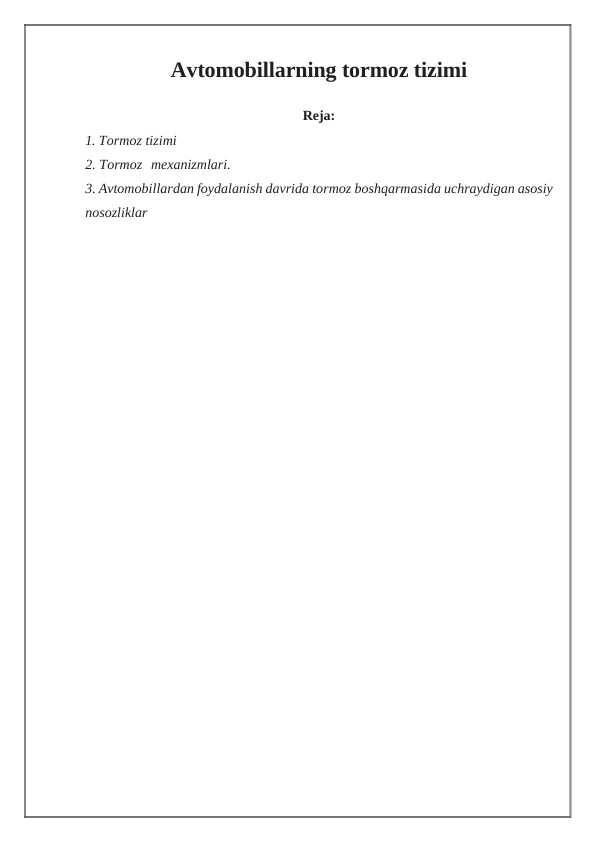 Avtomobillarning tormoz tizimi

Reja:

1. Tormoz tizimi

2. Tormoz mexanizmlari.

3. Avtomobillardan foydalanish davrida tormoz boshqarmasida uchraydigan asosiy nosozliklar